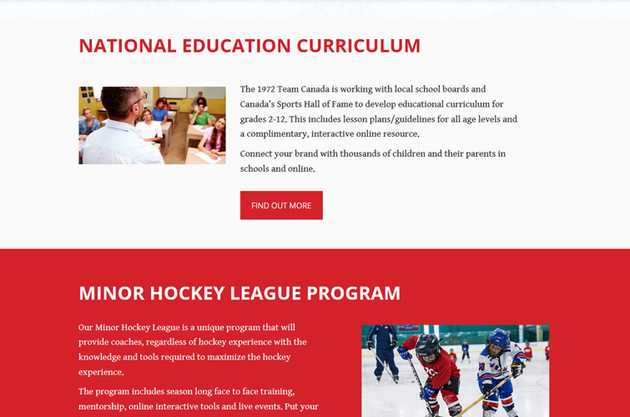 NATIONAL EDUCATION CURRICULUM

The 1972 Team Canada is working with local school boards and Canada's Sports Hall of Fame to develop educational curriculum for grades 2-12. This includes lesson plans/guidelines for all age levels and a complimentary, interactive online resource.

Connect your brand with thousands of children and their parents in schools and online.

FIND OUT MORE

MINOR HOCKEY LEAGUE PROGRAM

Our Minor Hockey League is a unique program that will provide coaches, regardless of hockey experience with the knowledge and tools required to maximize the hockey experience.

The program includes season long face to face training, mentorship, online interactive tools and live events. Put your